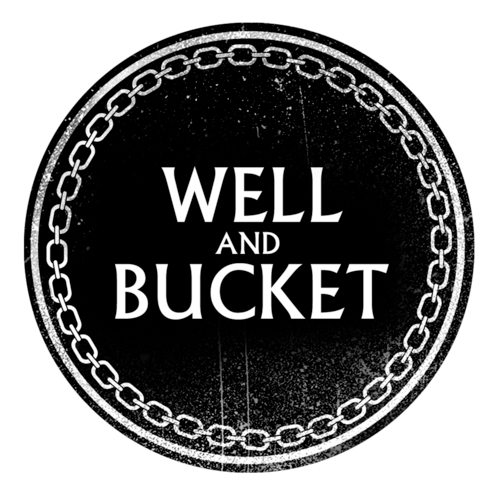 WELL
AND
BUCKET